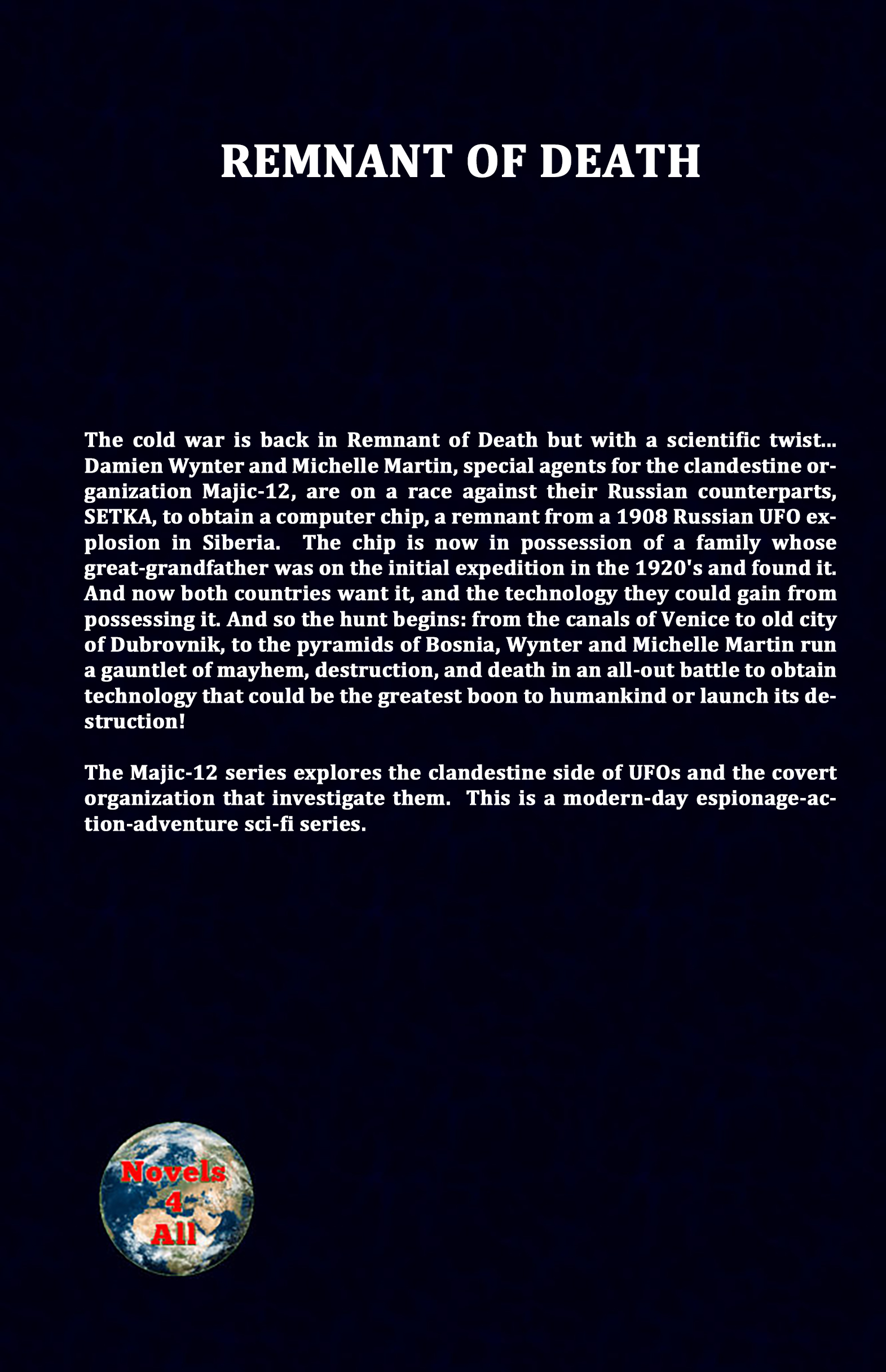 REMNANT OF DEATH

The cold war is back in Remnant of Death but with a scientific twist... Damien Wynter and Michelle Martin, special agents for the clandestine organization Majic-12, are on a race against their Russian counterparts, SETKA, to obtain a computer chip, a remnant from a 1908 Russian UFO explosion in Siberia. The chip is now in possession of a family whose great-grandfather was on the initial expedition in the 1920's and found it. And now both countries want it, and the technology they could gain from possessing it. And so the hunt begins: from the canals of Venice to old city of Dubrovnik, to the pyramids of Bosnia, Wynter and Michelle Martin run a gauntlet of mayhem, destruction, and death in an all-out battle to obtain technology that could be the greatest boon to humankind or launch its destruction!

The Majic-12 series explores the clandestine side of UFOs and the covert organization that investigate them. This is a modern-day espionage-action-adventure sci-fi series.

Novels 4 All